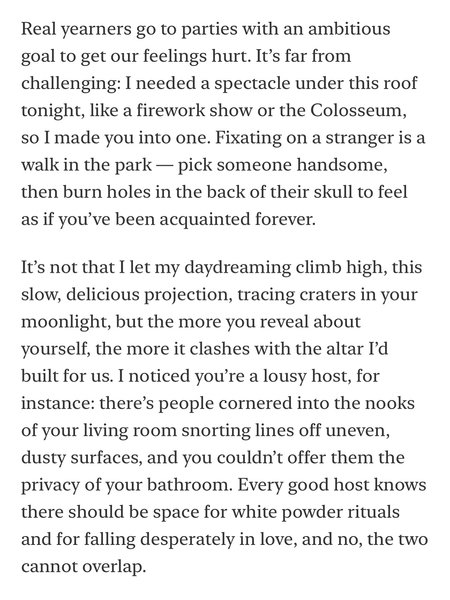 Real yearners go to parties with an ambitious goal to get our feelings hurt. It's far from challenging: I needed a spectacle under this roof tonight, like a firework show or the Colosseum, so I made you into one. Fixating on a stranger is a walk in the park — pick someone handsome, then burn holes in the back of their skull to feel as if you've been acquainted forever.

It's not that I let my daydreaming climb high, this slow, delicious projection, tracing craters in your moonlight, but the more you reveal about yourself, the more it clashes with the altar I'd built for us. I noticed you're a lousy host, for instance: there's people cornered into the nooks of your living room snorting lines off uneven, dusty surfaces, and you couldn't offer them the privacy of your bathroom. Every good host knows there should be space for white powder rituals and for falling desperately in love, and no, the two cannot overlap.